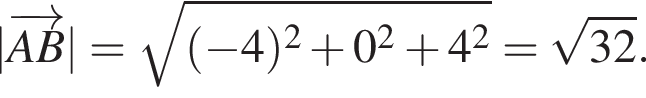 $|\overrightarrow{AB}| = \sqrt{(-4)^2 + 0^2 + 4^2} = \sqrt{32}.$